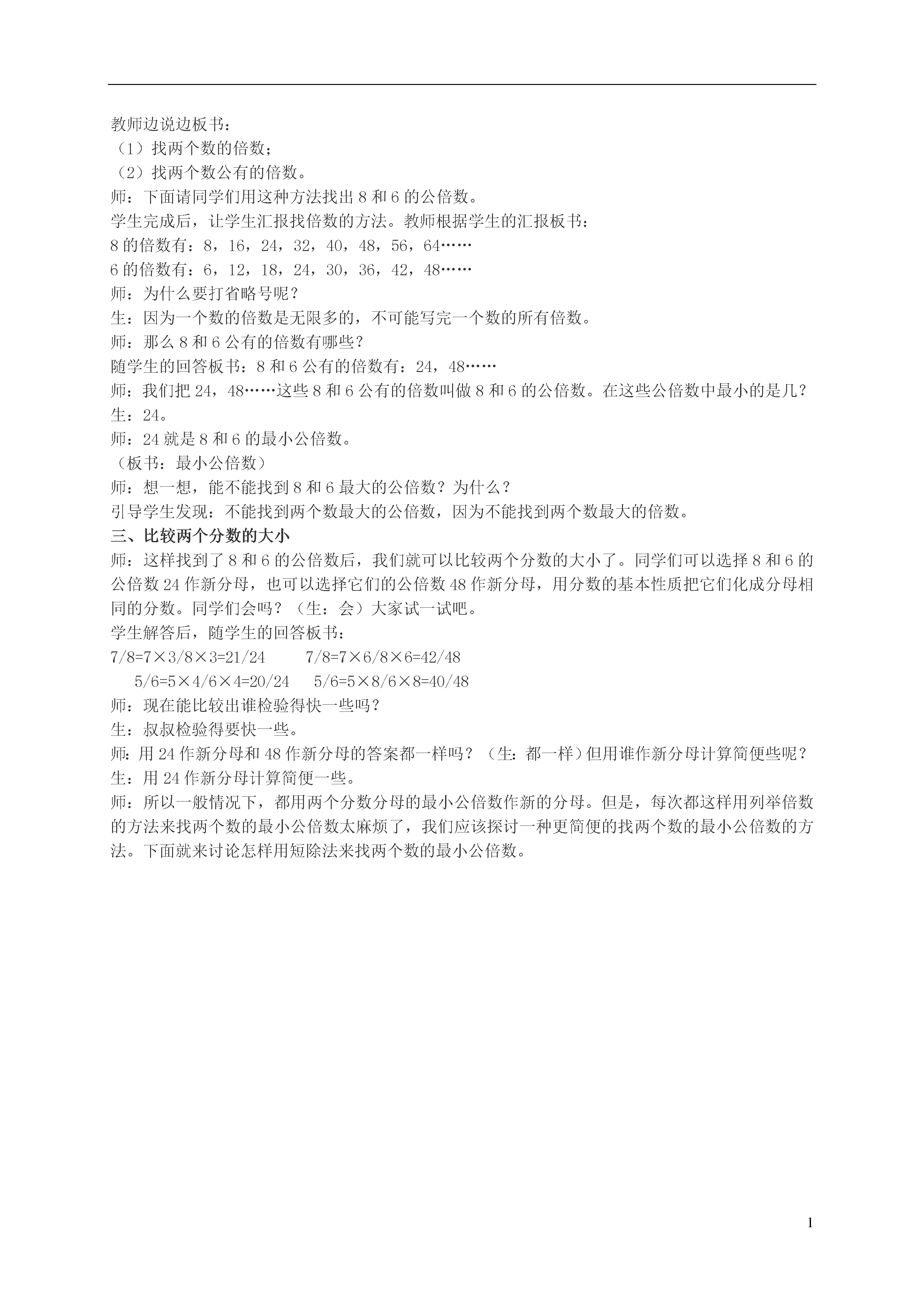 教师边说边板书：
（1）找两个数的倍数；
（2）找两个数公有的倍数。
师：下面请同学们用这种方法找出 8 和 6 的公倍数。
学生完成后，让学生汇报找倍数的方法。教师根据学生的汇报板书：
8 的倍数有：8，16，24，32，40，48，56，64……
6 的倍数有：6，12，18，24，30，36，42，48……
师：为什么要打省略号呢？
生：因为一个数的倍数是无限多的，不可能写完一个数的所有倍数。
师：那么 8 和 6 公有的倍数有哪些？
随学生的回答板书：8 和 6 公有的倍数有：24，48……
师：我们把 24，48……这些 8 和 6 公有的倍数叫做 8 和 6 的公倍数。在这些公倍数中最小的是几？
生：24。
师：24 就是 8 和 6 的最小公倍数。
（板书：最小公倍数）
师：想一想，能不能找到 8 和 6 最大的公倍数？为什么？
引导学生发现：不能找到两个数最大的公倍数，因为不能找到两个数最大的倍数。
三、比较两个分数的大小
师：这样找到了 8 和 6 的公倍数后，我们就可以比较两个分数的大小了。同学们可以选择 8 和 6 的公倍数 24 作新分母，也可以选择它们的公倍数 48 作新分母，用分数的基本性质把它们化成分母相同的分数。同学们会吗？（生：会）大家试一试吧。
学生解答后，随学生的回答板书：
7/8=7×3/8×3=21/24　　7/8=7×6/8×6=42/48
5/6=5×4/6×4=20/24　　5/6=5×8/6×8=40/48
师：现在能比较出谁检验得快一些吗？
生：叔叔检验得要快一些。
师：用 24 作新分母和 48 作新分母的答案都一样吗？（生：都一样）但用谁作新分母计算简便些呢？
生：用 24 作新分母计算简便一些。
师：所以一般情况下，都用两个分数分母的最小公倍数作新的分母。但是，每次都这样用列举倍数的方法来找两个数的最小公倍数太麻烦了，我们应该探讨一种更简便的找两个数的最小公倍数的方法。下面就来讨论怎样用短除法来找两个数的最小公倍数。

1